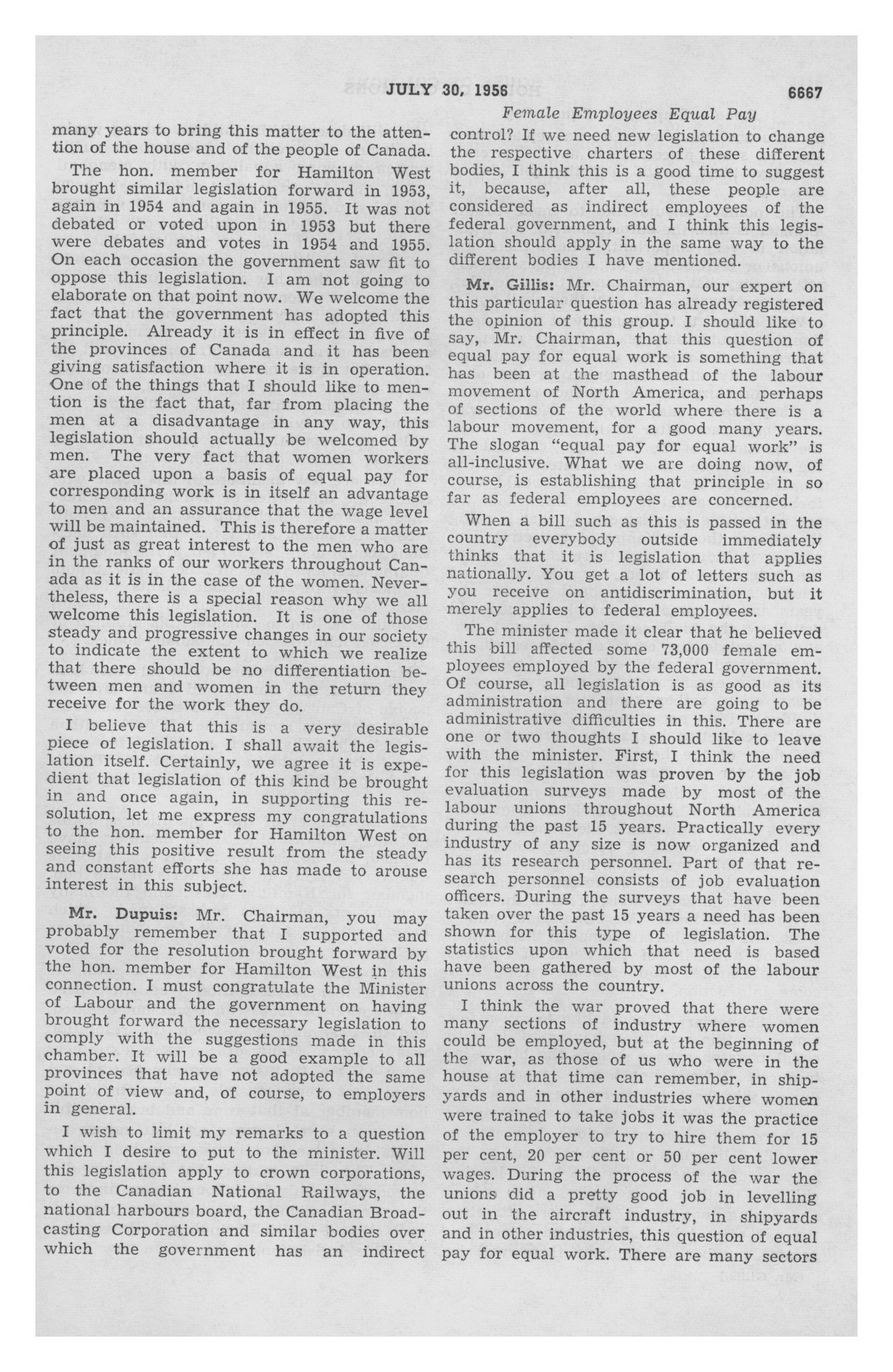 JULY 30, 1956 6667

Female Employees Equal Pay

many years to bring this matter to the attention of the house and of the people of Canada.

The hon. member for Hamilton West brought similar legislation forward in 1953, again in 1954 and again in 1955. It was not debated or voted upon in 1953 but there were debates and votes in 1954 and 1955. On each occasion the government saw fit to oppose this legislation. I am not going to elaborate on that point now. We welcome the fact that the government has adopted this principle. Already it is in effect in five of the provinces of Canada and it has been giving satisfaction where it is in operation. One of the things that I should like to mention is the fact that, far from placing the men at a disadvantage in any way, this legislation should actually be welcomed by men. The very fact that women workers are placed upon a basis of equal pay for corresponding work is in itself an advantage to men and an assurance that the wage level will be maintained. This is therefore a matter of just as great interest to the men who are in the ranks of our workers throughout Canada as it is in the case of the women. Nevertheless, there is a special reason why we all welcome this legislation. It is one of those steady and progressive changes in our society to indicate the extent to which we realize that there should be no differentiation between men and women in the return they receive for the work they do.

I believe that this is a very desirable piece of legislation. I shall await the legislation itself. Certainly, we agree it is expedient that legislation of this kind be brought in and once again, in supporting this resolution, let me express my congratulations to the hon. member for Hamilton West on seeing this positive result from the steady and constant efforts she has made to arouse interest in this subject.

Mr. Dupuis: Mr. Chairman, you may probably remember that I supported and voted for the resolution brought forward by the hon. member for Hamilton West in this connection. I must congratulate the Minister of Labour and the government on having brought forward the necessary legislation to comply with the suggestions made in this chamber. It will be a good example to all provinces that have not adopted the same point of view and, of course, to employers in general.

I wish to limit my remarks to a question which I desire to put to the minister. Will this legislation apply to crown corporations, to the Canadian National Railways, the national harbours board, the Canadian Broadcasting Corporation and similar bodies over which the government has an indirect control? If we need new legislation to change the respective charters of these different bodies, I think this is a good time to suggest it, because, after all, these people are considered as indirect employees of the federal government, and I think this legislation should apply in the same way to the different bodies I have mentioned.

Mr. Gillis: Mr. Chairman, our expert on this particular question has already registered the opinion of this group. I should like to say, Mr. Chairman, that this question of equal pay for equal work is something that has been at the masthead of the labour movement of North America, and perhaps of sections of the world where there is a labour movement, for a good many years. The slogan "equal pay for equal work" is all-inclusive. What we are doing now, of course, is establishing that principle in so far as federal employees are concerned.

When a bill such as this is passed in the country everybody outside immediately thinks that it is legislation that applies nationally. You get a lot of letters such as you receive on antidiscrimination, but it merely applies to federal employees.

The minister made it clear that he believed this bill affected some 73,000 female employees employed by the federal government. Of course, all legislation is as good as its administration and there are going to be administrative difficulties in this. There are one or two thoughts I should like to leave with the minister. First, I think the need for this legislation was proven by the job evaluation surveys made by most of the labour unions throughout North America during the past 15 years. Practically every industry of any size is now organized and has its research personnel. Part of that research personnel consists of job evaluation officers. During the surveys that have been taken over the past 15 years a need has been shown for this type of legislation. The statistics upon which that need is based have been gathered by most of the labour unions across the country.

I think the war proved that there were many sections of industry where women could be employed, but at the beginning of the war, as those of us who were in the house at that time can remember, in shipyards and in other industries where women were trained to take jobs it was the practice of the employer to try to hire them for 15 per cent, 20 per cent or 50 per cent lower wages. During the process of the war the unions did a pretty good job in levelling out in the aircraft industry, in shipyards and in other industries, this question of equal pay for equal work. There are many sectors